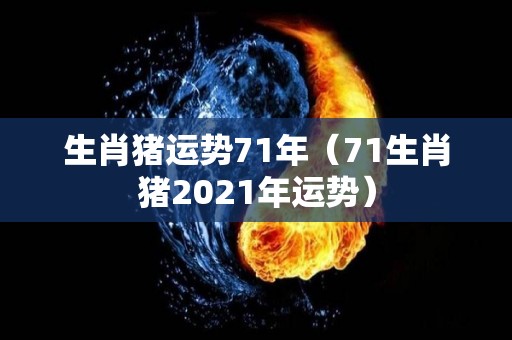 生肖猪运势71年（71生肖猪2021年运势）